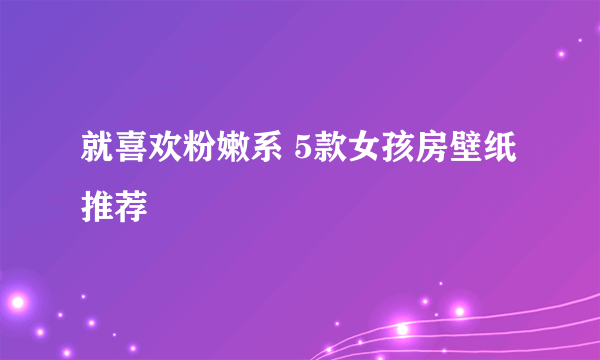 就喜欢粉嫩系 5款女孩房壁纸推荐